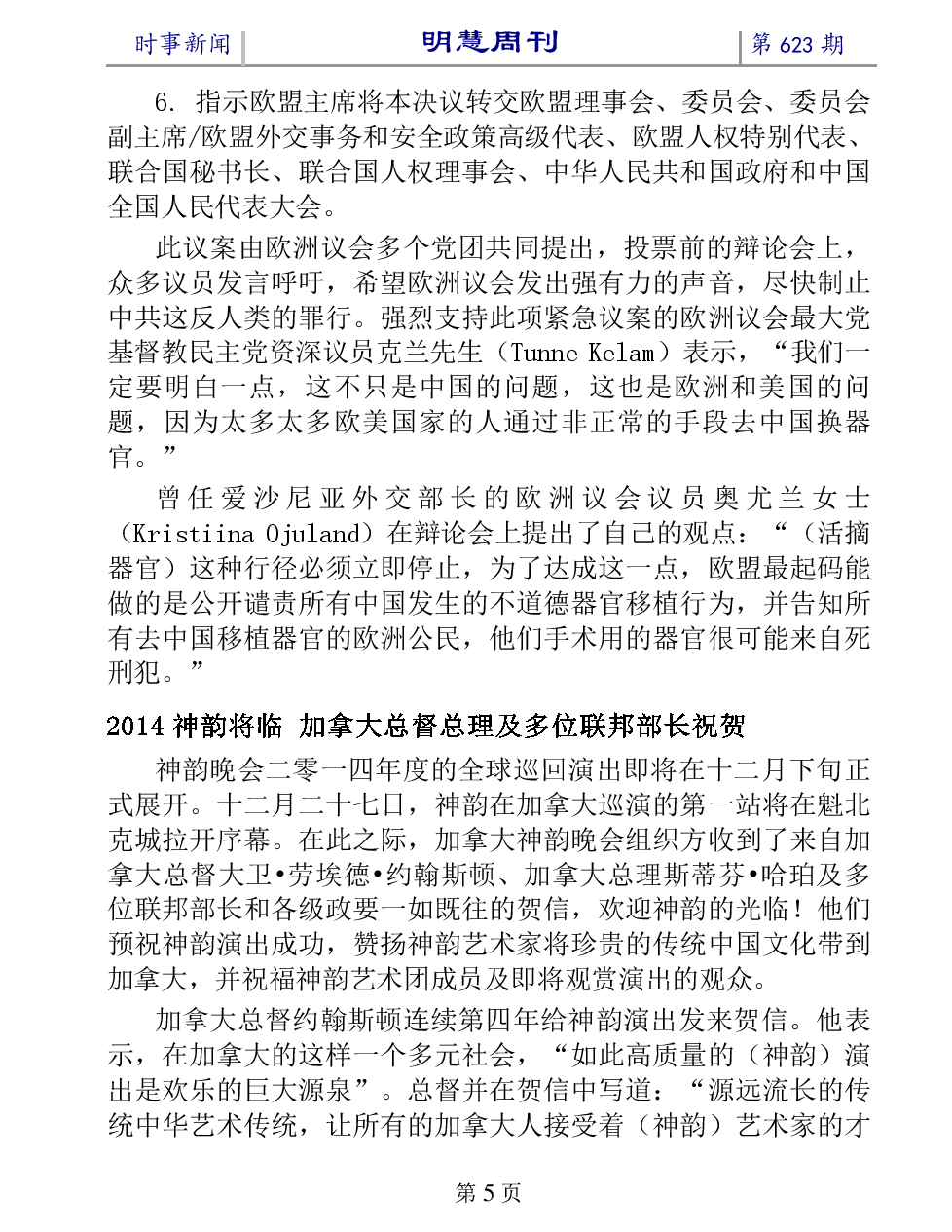 时事新闻 明慧周刊 第 623 期

6. 指示欧盟主席将本决议转交欧盟理事会、委员会、委员会副主席/欧盟外交事务和安全政策高级代表、欧盟人权特别代表、联合国秘书长、联合国人权理事会、中华人民共和国政府和中国全国人民代表大会。

此议案由欧洲议会多个党团共同提出，投票前的辩论会上，众多议员发言呼吁，希望欧洲议会发出强有力的声音，尽快制止中共这反人类的罪行。强烈支持此项紧急议案的欧洲议会最大党基督教民主党资深议员克兰先生（Tunne Kelam）表示，“我们一定要明白一点，这不只是中国的问题，这也是欧洲和美国的问题，因为太多太多欧美国家的人通过非正常的手段去中国换器官。”

曾任爱沙尼亚外交部长的欧洲议会议员奥尤兰女士（Kristiina Ojuland）在辩论会上提出了自己的观点：“（活摘器官）这种行径必须立即停止，为了达成这一点，欧盟最起码能做的是公开谴责所有中国发生的不道德器官移植行为，并告知所有去中国移植器官的欧洲公民，他们手术用的器官很可能来自死刑犯。”

2014 神韵将临 加拿大总督总理及多位联邦部长祝贺

神韵晚会二零一四年度的全球巡回演出即将在十二月下旬正式展开。十二月二十七日，神韵在加拿大巡演的第一站将在魁北克城拉开序幕。在此之际，加拿大神韵晚会组织方收到了来自加拿大总督大卫•劳埃德•约翰斯顿、加拿大总理斯蒂芬•哈珀及多位联邦部长和各级政要一如既往的贺信，欢迎神韵的光临！他们预祝神韵演出成功，赞扬神韵艺术家将珍贵的传统中国文化带到加拿大，并祝福神韵艺术团成员及即将观赏演出的观众。

加拿大总督约翰斯顿连续第四年给神韵演出发来贺信。他表示，在加拿大的这样一个多元社会，“如此高质量的（神韵）演出是欢乐的巨大源泉”。总督并在贺信中写道：“源远流长的传统中华艺术传统，让所有的加拿大人接受着（神韵）艺术家的才

第 5 页